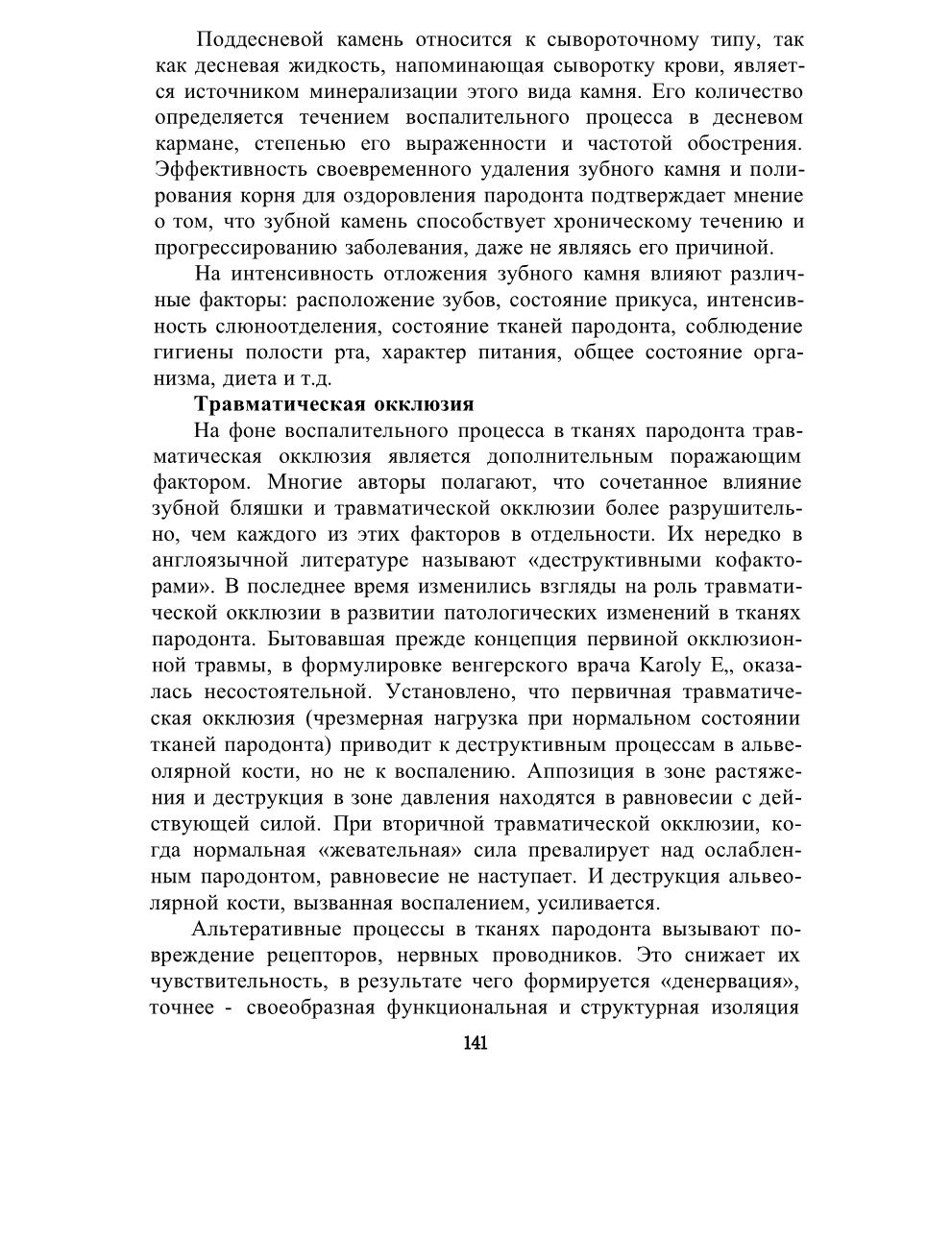 Поддесневой камень относится к сывороточному типу, так как десневая жидкость, напоминающая сыворотку крови, является источником минерализации этого вида камня. Его количество определяется течением воспалительного процесса в десневом кармане, степенью его выраженности и частотой обострения. Эффективность своевременного удаления зубного камня и полирования корня для оздоровления пародонта подтверждает мнение о том, что зубной камень способствует хроническому течению и прогрессированию заболевания, даже не являясь его причиной.

На интенсивность отложения зубного камня влияют различные факторы: расположение зубов, состояние прикуса, интенсивность слюноотделения, состояние тканей пародонта, соблюдение гигиены полости рта, характер питания, общее состояние организма, диета и т.д.

Травматическая окклюзия

На фоне воспалительного процесса в тканях пародонта травматическая окклюзия является дополнительным поражающим фактором. Многие авторы полагают, что сочетанное влияние зубной бляшки и травматической окклюзии более разрушительно, чем каждого из этих факторов в отдельности. Их нередко в англоязычной литературе называют «деструктивными кофакторами». В последнее время изменились взгляды на роль травматической окклюзии в развитии патологических изменений в тканях пародонта. Бытовавшая прежде концепция первиной окклюзионной травмы, в формулировке венгерского врача Karoly E,, оказалась несостоятельной. Установлено, что первичная травматическая окклюзия (чрезмерная нагрузка при нормальном состоянии тканей пародонта) приводит к деструктивным процессам в альвеолярной кости, но не к воспалению. Аппозиция в зоне растяжения и деструкция в зоне давления находятся в равновесии с действующей силой. При вторичной травматической окклюзии, когда нормальная «жевательная» сила превалирует над ослабленным пародонтом, равновесие не наступает. И деструкция альвеолярной кости, вызванная воспалением, усиливается.

Альтеративные процессы в тканях пародонта вызывают повреждение рецепторов, нервных проводников. Это снижает их чувствительность, в результате чего формируется «денервация», точнее - своеобразная функциональная и структурная изоляция

141